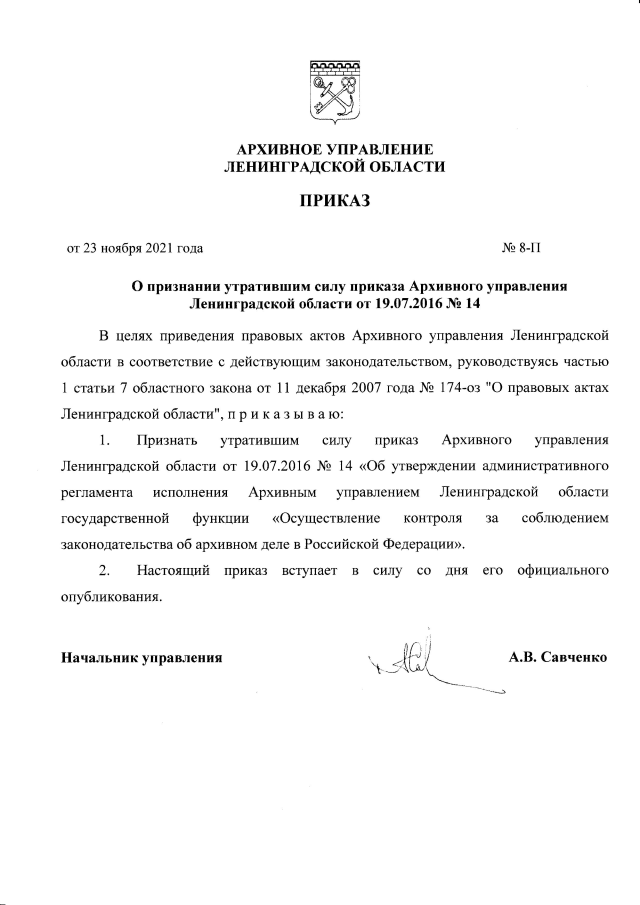 АРХИВНОЕ УПРАВЛЕНИЕ
ЛЕНИНГРАДСКОЙ ОБЛАСТИ

ПРИКАЗ

от 23 ноября 2021 года № 8-П

О признании утратившим силу приказа Архивного управления Ленинградской области от 19.07.2016 № 14

В целях приведения правовых актов Архивного управления Ленинградской области в соответствие с действующим законодательством, руководствуясь частью 1 статьи 7 областного закона от 11 декабря 2007 года № 174-оз "О правовых актах Ленинградской области", п р и к а з ы в а ю:

1. Признать утратившим силу приказ Архивного управления Ленинградской области от 19.07.2016 № 14 «Об утверждении административного регламента исполнения Архивным управлением Ленинградской области государственной функции «Осуществление контроля за соблюдением законодательства об архивном деле в Российской Федерации».

2. Настоящий приказ вступает в силу со дня его официального опубликования.

Начальник управления А.В. Савченко